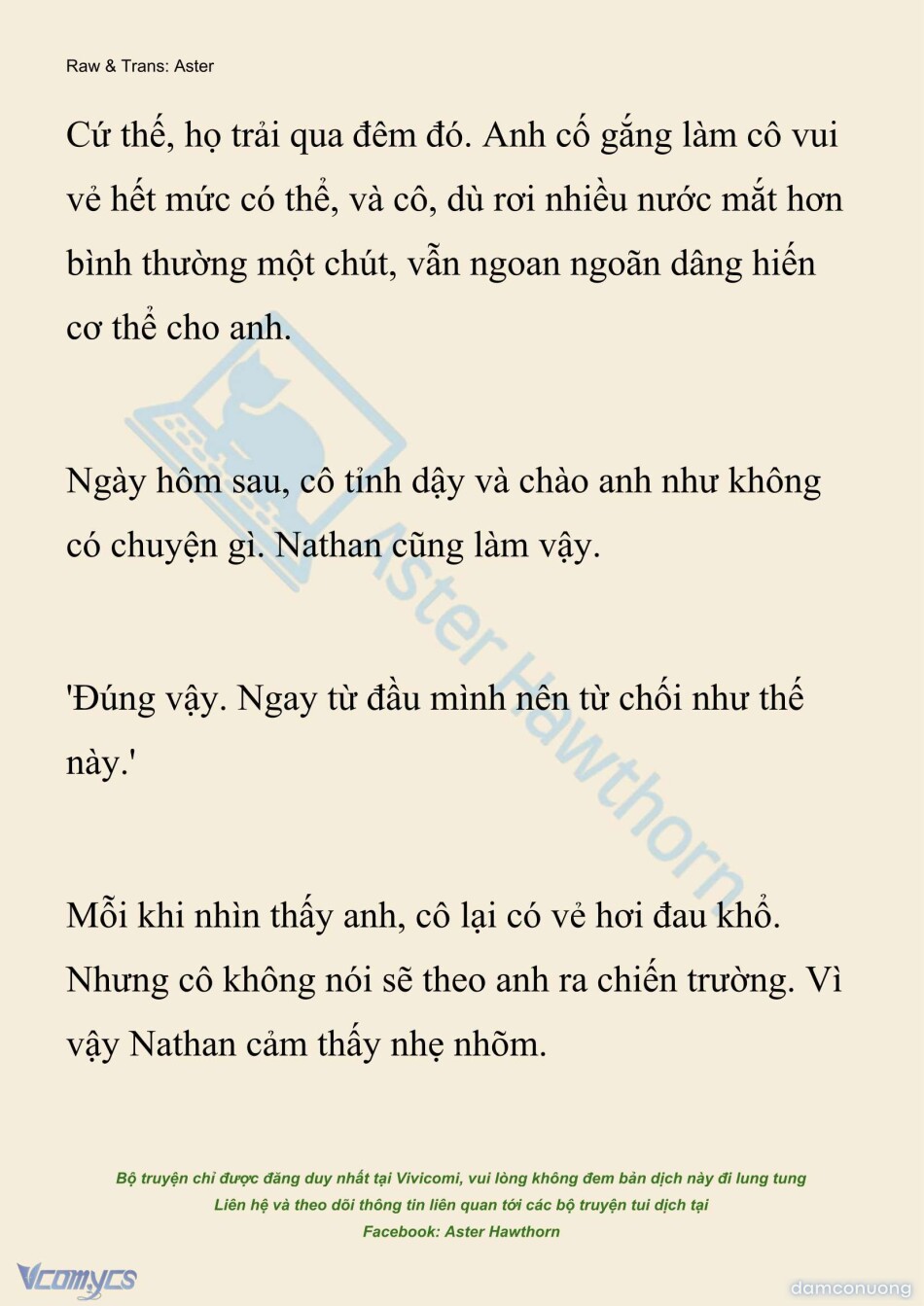 Raw & Trans: Aster

Cứ thế, họ trải qua đêm đó. Anh cố gắng làm cô vui vẻ hết mức có thể, và cô, dù rơi nhiều nước mắt hơn bình thường một chút, vẫn ngoan ngoãn dâng hiến cơ thể cho anh.

Ngày hôm sau, cô tỉnh dậy và chào anh như không có chuyện gì. Nathan cũng làm vậy.

'Đúng vậy. Ngay từ đầu mình nên từ chối như thế này.'

Mỗi khi nhìn thấy anh, cô lại có vẻ hơi đau khổ. Nhưng cô không nói sẽ theo anh ra chiến trường. Vì vậy Nathan cảm thấy nhẹ nhõm.

Aster Hawthorn

Bộ truyện chỉ được đăng duy nhất tại Vivicomi, vui lòng không đem bản dịch này đi lung tung
Liên hệ và theo dõi thông tin liên quan tới các bộ truyện tui dịch tại
Facebook: Aster Hawthorn

Vcomycs

damconuong